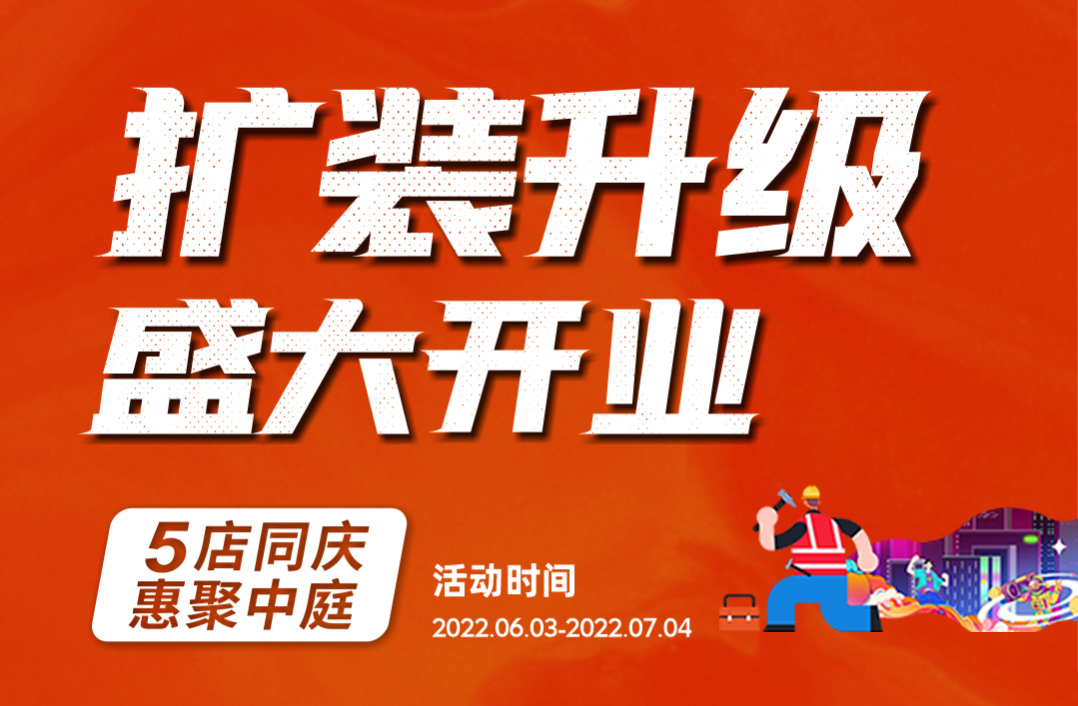 扩装升级
盛大开业

5店同庆
惠聚中庭

活动时间
2022.06.03-2022.07.04